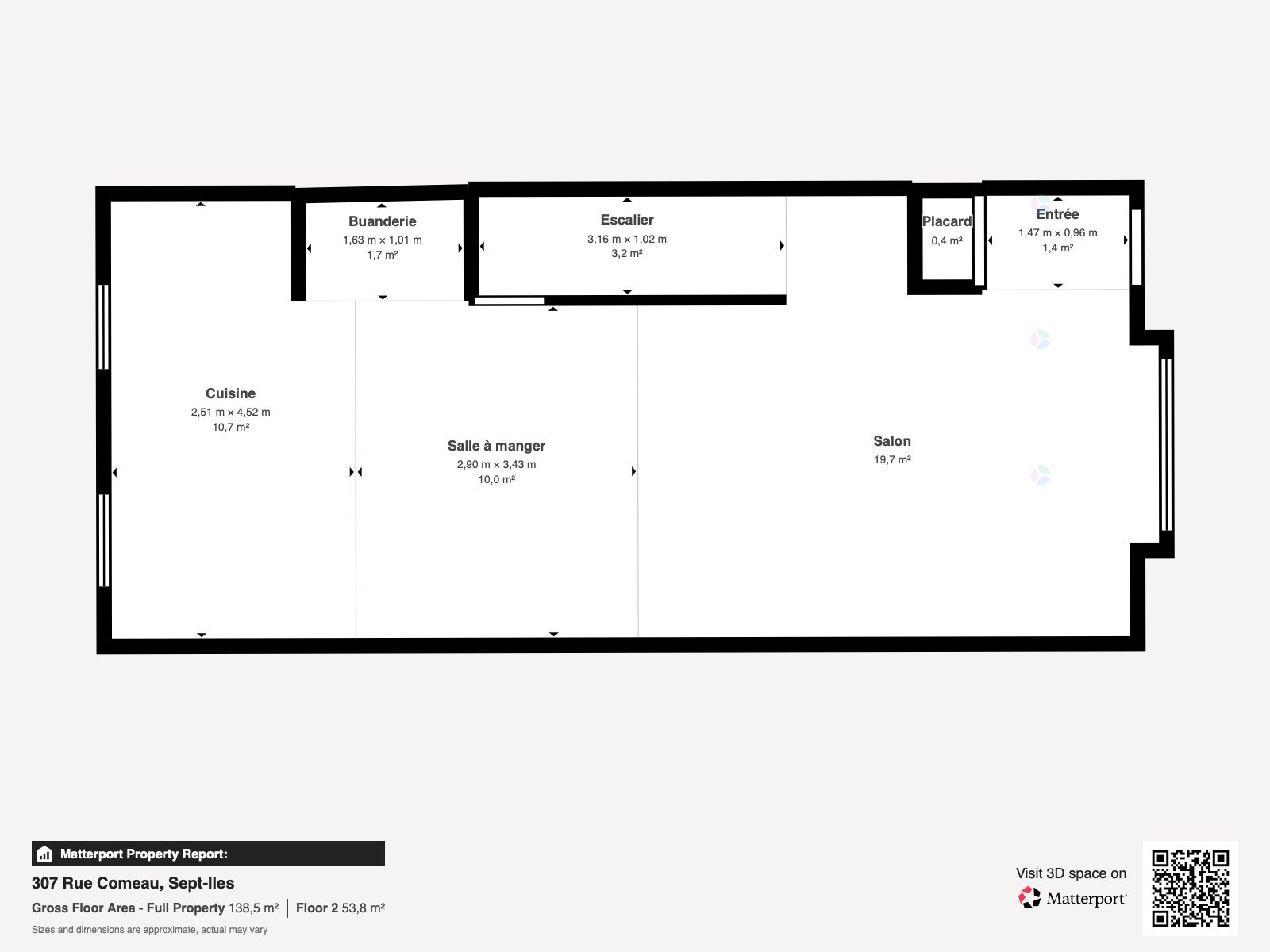 Buanderie
1,63 m × 1,01 m
1,7 m²

Escalier
3,16 m × 1,02 m
3,2 m²

Placard
0,4 m²

Entrée
1,47 m × 0,96 m
1,4 m²

Cuisine
2,51 m × 4,52 m
10,7 m²

Salle à manger
2,90 m × 3,43 m
10,0 m²

Salon
19,7 m²

Matterport Property Report:

307 Rue Comeau, Sept-Iles

Gross Floor Area - Full Property 138,5 m² | Floor 2 53,8 m²

Sizes and dimensions are approximate, actual may vary

Visit 3D space on
Matterport